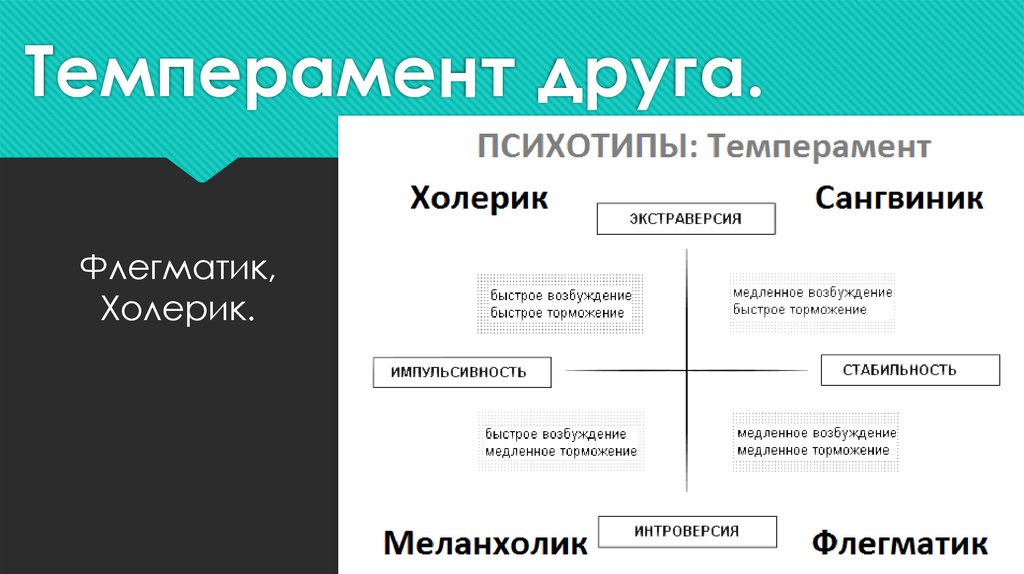 Темперамент друга.

Флегматик, Холерик.

ПСИХОТИПЫ: Темперамент

Холерик

ЭКСТРАВЕРСИЯ

Сангвиник

быстрое возбуждение
быстрое торможение

медленное возбуждение
быстрое торможение

ИМПУЛЬСИВНОСТЬ

СТАБИЛЬНОСТЬ

быстрое возбуждение
медленное торможение

медленное возбуждение
медленное торможение

Меланхолик

ИНТРОВЕРСИЯ

Флегматик